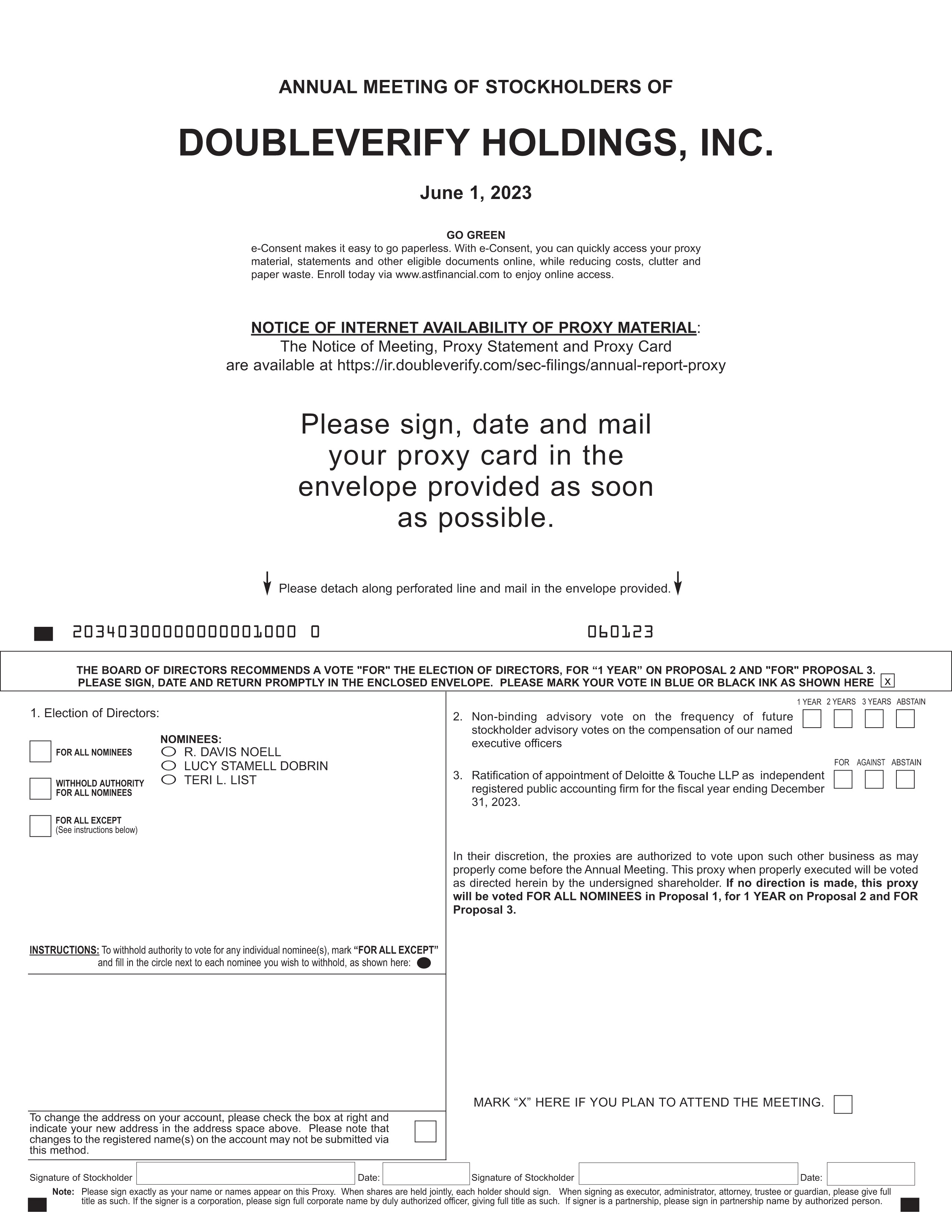 ANNUAL MEETING OF STOCKHOLDERS OF

DOUBLEVERIFY HOLDINGS, INC.

June 1, 2023

GO GREEN
e-Consent makes it easy to go paperless. With e-Consent, you can quickly access your proxy material, statements and other eligible documents online, while reducing costs, clutter and paper waste. Enroll today via www.astfinancial.com to enjoy online access.

NOTICE OF INTERNET AVAILABILITY OF PROXY MATERIAL:
The Notice of Meeting, Proxy Statement and Proxy Card are available at https://ir.doubleverify.com/sec-filings/annual-report-proxy

Please sign, date and mail your proxy card in the envelope provided as soon as possible.

Please detach along perforated line and mail in the envelope provided.

20340300000000001000 0 060123

THE BOARD OF DIRECTORS RECOMMENDS A VOTE "FOR" THE ELECTION OF DIRECTORS, FOR “1 YEAR” ON PROPOSAL 2 AND "FOR" PROPOSAL 3.
PLEASE SIGN, DATE AND RETURN PROMPTLY IN THE ENCLOSED ENVELOPE. PLEASE MARK YOUR VOTE IN BLUE OR BLACK INK AS SHOWN HERE x

1. Election of Directors:

FOR ALL NOMINEES

WITHHOLD AUTHORITY FOR ALL NOMINEES

FOR ALL EXCEPT (See instructions below)

NOMINEES:
R. DAVIS NOELL
LUCY STAMELL DOBRIN
TERI L. LIST

INSTRUCTIONS: To withhold authority to vote for any individual nominee(s), mark “FOR ALL EXCEPT” and fill in the circle next to each nominee you wish to withhold, as shown here:

To change the address on your account, please check the box at right and indicate your new address in the address space above. Please note that changes to the registered name(s) on the account may not be submitted via this method.

1 YEAR 2 YEARS 3 YEARS ABSTAIN
2. Non-binding advisory vote on the frequency of future stockholder advisory votes on the compensation of our named executive officers

FOR AGAINST ABSTAIN
3. Ratification of appointment of Deloitte & Touche LLP as independent registered public accounting firm for the fiscal year ending December 31, 2023.

In their discretion, the proxies are authorized to vote upon such other business as may properly come before the Annual Meeting. This proxy when properly executed will be voted as directed herein by the undersigned shareholder. If no direction is made, this proxy will be voted FOR ALL NOMINEES in Proposal 1, for 1 YEAR on Proposal 2 and FOR Proposal 3.

MARK “X” HERE IF YOU PLAN TO ATTEND THE MEETING.

Signature of Stockholder Date: Signature of Stockholder Date:

Note: Please sign exactly as your name or names appear on this Proxy. When shares are held jointly, each holder should sign. When signing as executor, administrator, attorney, trustee or guardian, please give full title as such. If the signer is a corporation, please sign full corporate name by duly authorized officer, giving full title as such. If signer is a partnership, please sign in partnership name by authorized person.